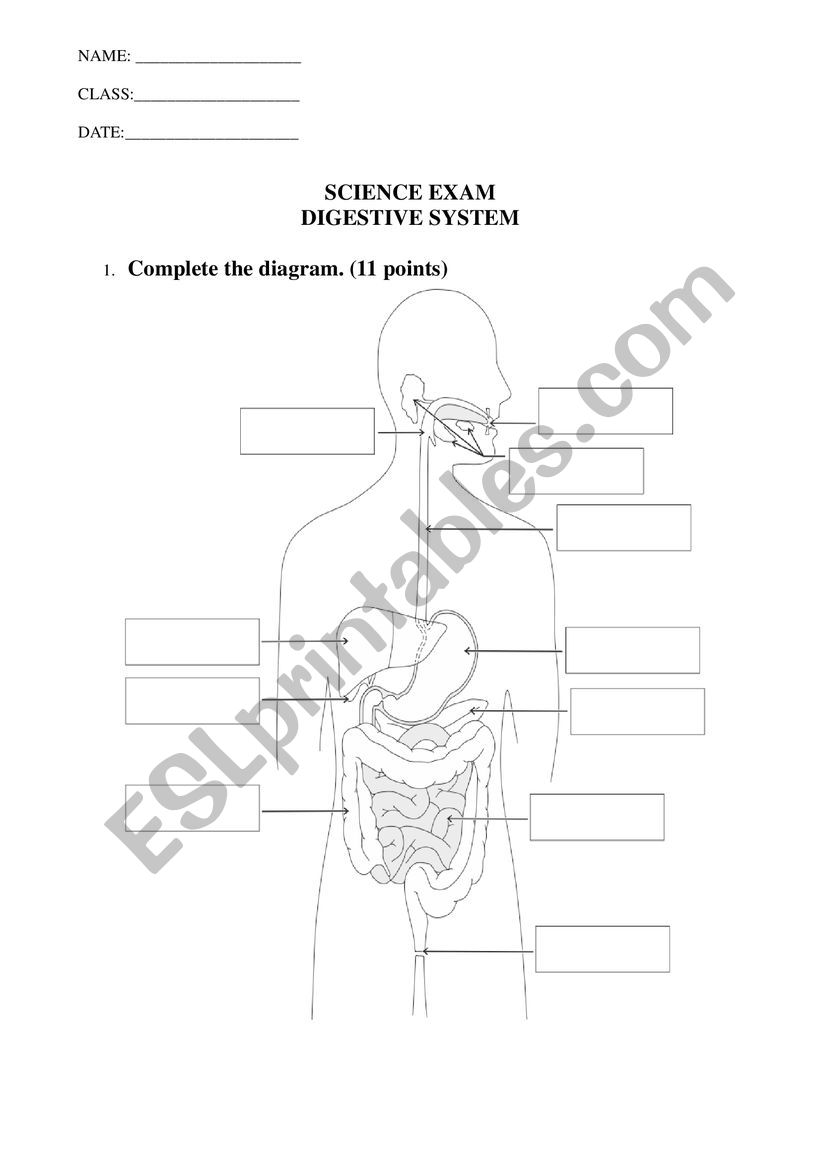 NAME: ____________________

CLASS:____________________

DATE:_____________________

SCIENCE EXAM
DIGESTIVE SYSTEM

1. Complete the diagram. (11 points)

ESLprintables.com